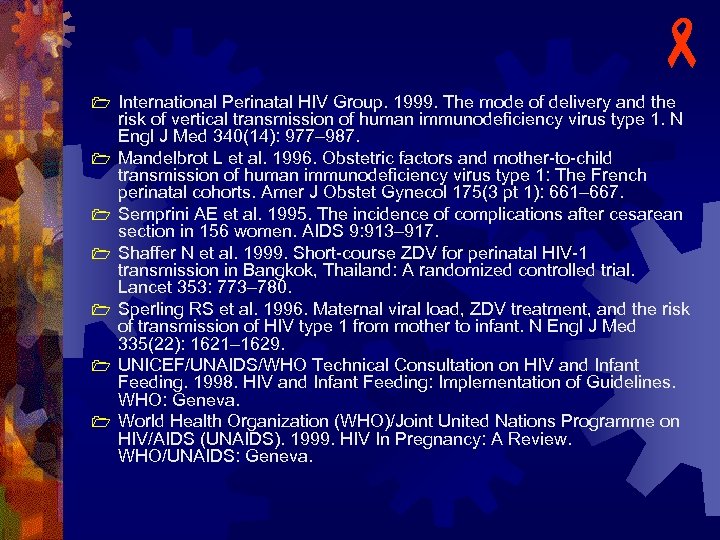 International Perinatal HIV Group. 1999. The mode of delivery and the risk of vertical transmission of human immunodeficiency virus type 1. N Engl J Med 340(14): 977–987.

Mandelbrot L et al. 1996. Obstetric factors and mother-to-child transmission of human immunodeficiency virus type 1: The French perinatal cohorts. Amer J Obstet Gynecol 175(3 pt 1): 661–667.

Semprini AE et al. 1995. The incidence of complications after cesarean section in 156 women. AIDS 9:913–917.

Shaffer N et al. 1999. Short-course ZDV for perinatal HIV-1 transmission in Bangkok, Thailand: A randomized controlled trial. Lancet 353: 773–780.

Sperling RS et al. 1996. Maternal viral load, ZDV treatment, and the risk of transmission of HIV type 1 from mother to infant. N Engl J Med 335(22): 1621–1629.

UNICEF/UNAIDS/WHO Technical Consultation on HIV and Infant Feeding. 1998. HIV and Infant Feeding: Implementation of Guidelines. WHO: Geneva.

World Health Organization (WHO)/Joint United Nations Programme on HIV/AIDS (UNAIDS). 1999. HIV In Pregnancy: A Review. WHO/UNAIDS: Geneva.